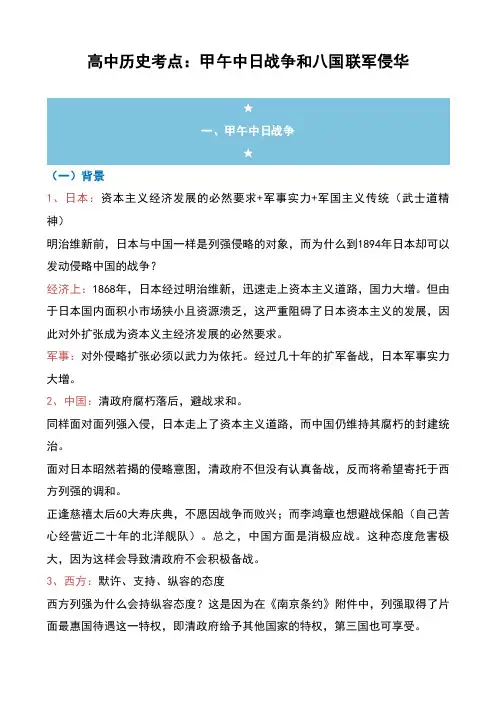 高中历史考点：甲午中日战争和八国联军侵华

★
一、甲午中日战争
★

（一）背景

1、日本：资本主义经济发展的必然要求+军事实力+军国主义传统（武士道精神）

明治维新前，日本与中国一样是列强侵略的对象，而为什么到1894年日本却可以发动侵略中国的战争？

经济上：1868年，日本经过明治维新，迅速走上资本主义道路，国力大增。但由于日本国内面积小市场狭小且资源溃乏，这严重阻碍了日本资本主义的发展，因此对外扩张成为资本义主经济发展的必然要求。

军事：对外侵略扩张必须以武力为依托。经过几十年的扩军备战，日本军事实力大增。

2、中国：清政府腐朽落后，避战求和。

同样面对面列强入侵，日本走上了资本主义道路，而中国仍维持其腐朽的封建统治。

面对日本昭然若揭的侵略意图，清政府不但没有认真备战，反而将希望寄托于西方列强的调和。

正逢慈禧太后60大寿庆典，不愿因战争而败兴；而李鸿章也想避战保船（自己苦心经营近二十年的北洋舰队）。总之，中国方面是消极应战。这种态度危害极大，因为这样会导致清政府不会积极备战。

3、西方：默许、支持、纵容的态度

西方列强为什么会持纵容态度？这是因为在《南京条约》附件中，列强取得了片面最惠国待遇这一特权，即清政府给予其他国家的特权，第三国也可享受。